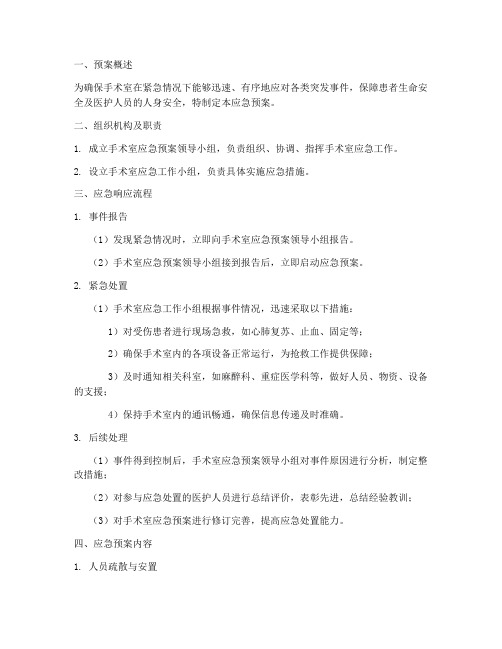 一、预案概述

为确保手术室在紧急情况下能够迅速、有序地应对各类突发事件，保障患者生命安全及医护人员的人身安全，特制定本应急预案。

二、组织机构及职责

1. 成立手术室应急预案领导小组，负责组织、协调、指挥手术室应急工作。

2. 设立手术室应急工作小组，负责具体实施应急措施。

三、应急响应流程

1. 事件报告

（1）发现紧急情况时，立即向手术室应急预案领导小组报告。

（2）手术室应急预案领导小组接到报告后，立即启动应急预案。

2. 紧急处置

（1）手术室应急工作小组根据事件情况，迅速采取以下措施：

1）对受伤患者进行现场急救，如心肺复苏、止血、固定等；

2）确保手术室内的各项设备正常运行，为抢救工作提供保障；

3）及时通知相关科室，如麻醉科、重症医学科等，做好人员、物资、设备的支援；

4）保持手术室内的通讯畅通，确保信息传递及时准确。

3. 后续处理

（1）事件得到控制后，手术室应急预案领导小组对事件原因进行分析，制定整改措施；

（2）对参与应急处置的医护人员进行总结评价，表彰先进，总结经验教训；

（3）对手术室应急预案进行修订完善，提高应急处置能力。

四、应急预案内容

1. 人员疏散与安置